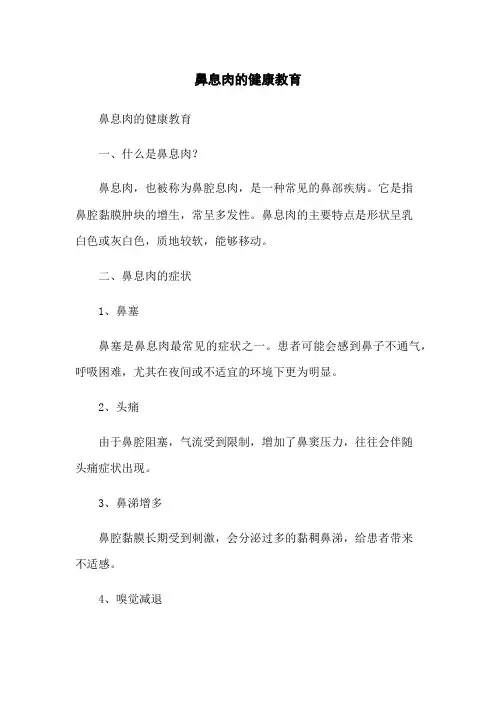 鼻息肉的健康教育

鼻息肉的健康教育

一、什么是鼻息肉?

鼻息肉，也被称为鼻腔息肉，是一种常见的鼻部疾病。它是指鼻腔黏膜肿块的增生，常呈多发性。鼻息肉的主要特点是形状呈乳白色或灰白色，质地较软，能够移动。

二、鼻息肉的症状

1、鼻塞

鼻塞是鼻息肉最常见的症状之一。患者可能会感到鼻子不通气，呼吸困难，尤其在夜间或不适宜的环境下更为明显。

2、头痛

由于鼻腔阻塞，气流受到限制，增加了鼻窦压力，往往会伴随头痛症状出现。

3、鼻涕增多

鼻腔黏膜长期受到刺激，会分泌过多的黏稠鼻涕，给患者带来不适感。

4、嗅觉减退